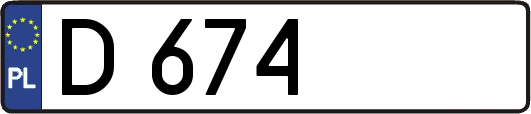 PL
D 674